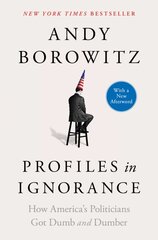 NEW YORK TIMES BESTSELLER

ANDY BOROWITZ

With a New Afterword

PROFILES in IGNORANCE

How America's Politicians Got Dumb and Dumber